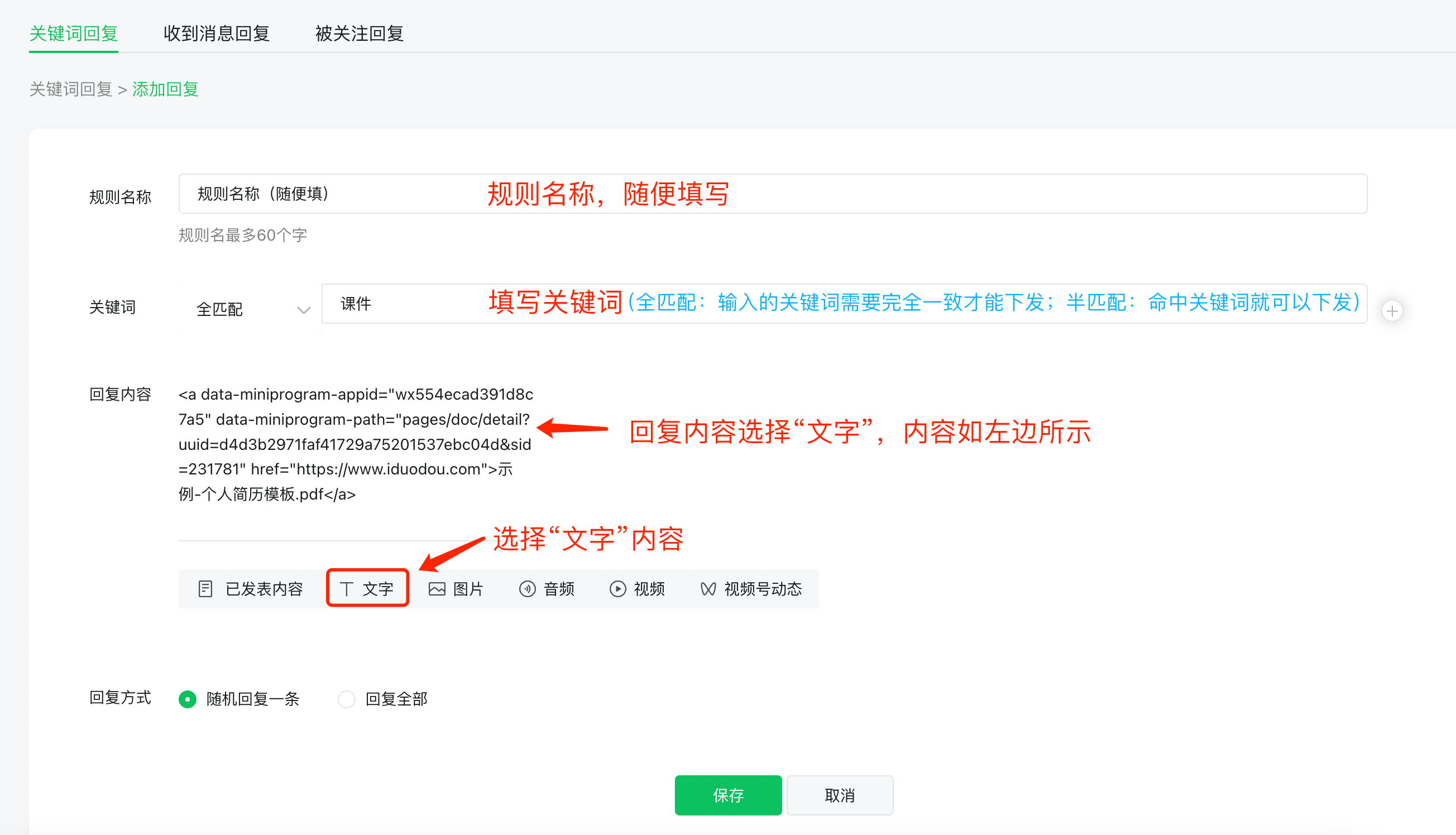 关键词回复　收到消息回复　被关注回复

关键词回复 > 添加回复

规则名称　规则名称（随便填）　规则名称，随便填写

规则名最多60个字

关键词　全匹配　课件　填写关键词（全匹配：输入的关键词需要完全一致才能下发；半匹配：命中关键词就可以下发）

回复内容　<a data-miniprogram-appid="wx554ecad391d8c7a5" data-miniprogram-path="pages/doc/detail?uuid=d4d3b2971faf41729a75201537ebc04d&sid=231781" href="https://www.iduodou.com">示例-个人简历模板.pdf</a>

回复内容选择“文字”，内容如左边所示

选择“文字”内容

已发表内容　文字　图片　音频　视频　视频号动态

回复方式　随机回复一条　回复全部

保存　取消